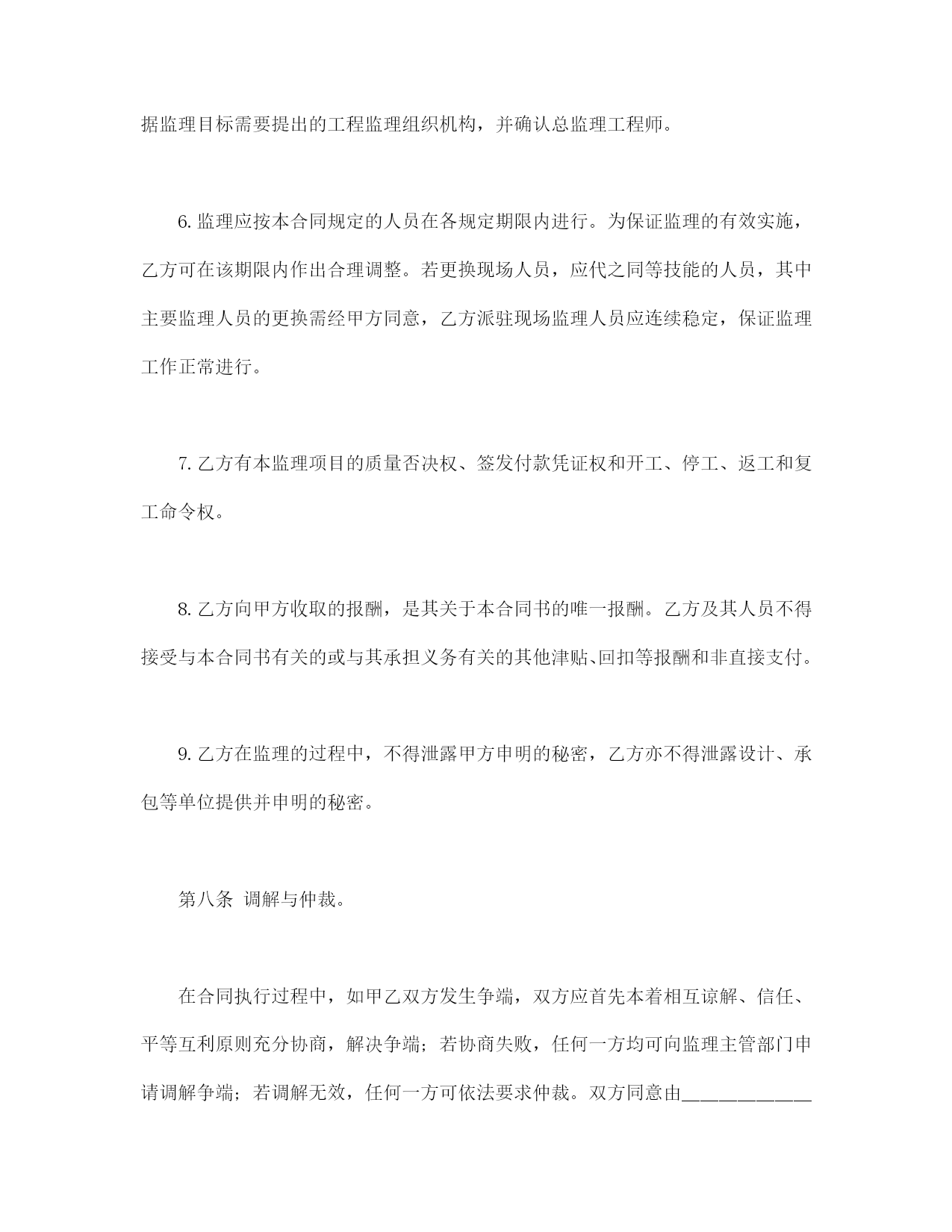 据监理目标需要提出的工程监理组织机构，并确认总监理工程师。

6. 监理应按本合同规定的人员在各规定期限内进行。为保证监理的有效实施，乙方可在该期限内作出合理调整。若更换现场人员，应代之同等技能的人员，其中主要监理人员的更换需经甲方同意，乙方派驻现场监理人员应连续稳定，保证监理工作正常进行。

7. 乙方有本监理项目的质量否决权、签发付款凭证权和开工、停工、返工和复工命令权。

8. 乙方向甲方收取的报酬，是其关于本合同书的唯一报酬。乙方及其人员不得接受与本合同书有关的或与其承担义务有关的其他津贴、回扣等报酬和非直接支付。

9. 乙方在监理的过程中，不得泄露甲方申明的秘密，乙方亦不得泄露设计、承包等单位提供并申明的秘密。

第八条 调解与仲裁。

在合同执行过程中，如甲乙双方发生争端，双方应首先本着相互谅解、信任、平等互利原则充分协商，解决争端；若协商失败，任何一方均可向监理主管部门申请调解争端；若调解无效，任何一方可依法要求仲裁。双方同意由____________